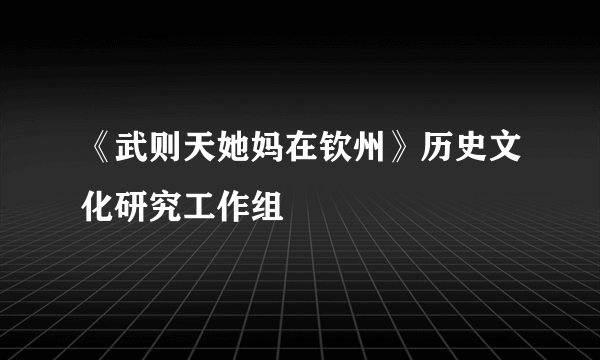 《武则天她妈在钦州》历史文化研究工作组